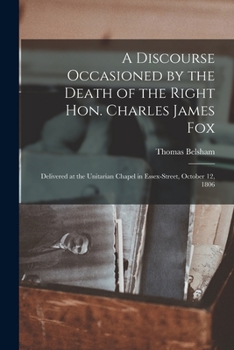 A Discourse Occasioned by the Death of the Right Hon. Charles James Fox

Thomas Belsham

Delivered at the Unitarian Chapel in Essex-Street, October 12, 1806